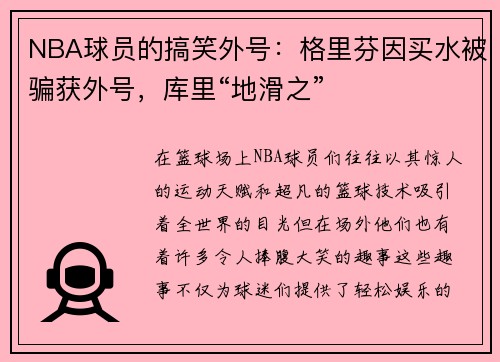 NBA球员的搞笑外号：格里芬因买水被骗获外号，库里“地滑之”

在篮球场上NBA球员们往往以其惊人的运动天赋和超凡的篮球技术吸引着全世界的目光但在场外他们也有着许多令人捧腹大笑的趣事这些趣事不仅为球迷们提供了轻松娱乐的